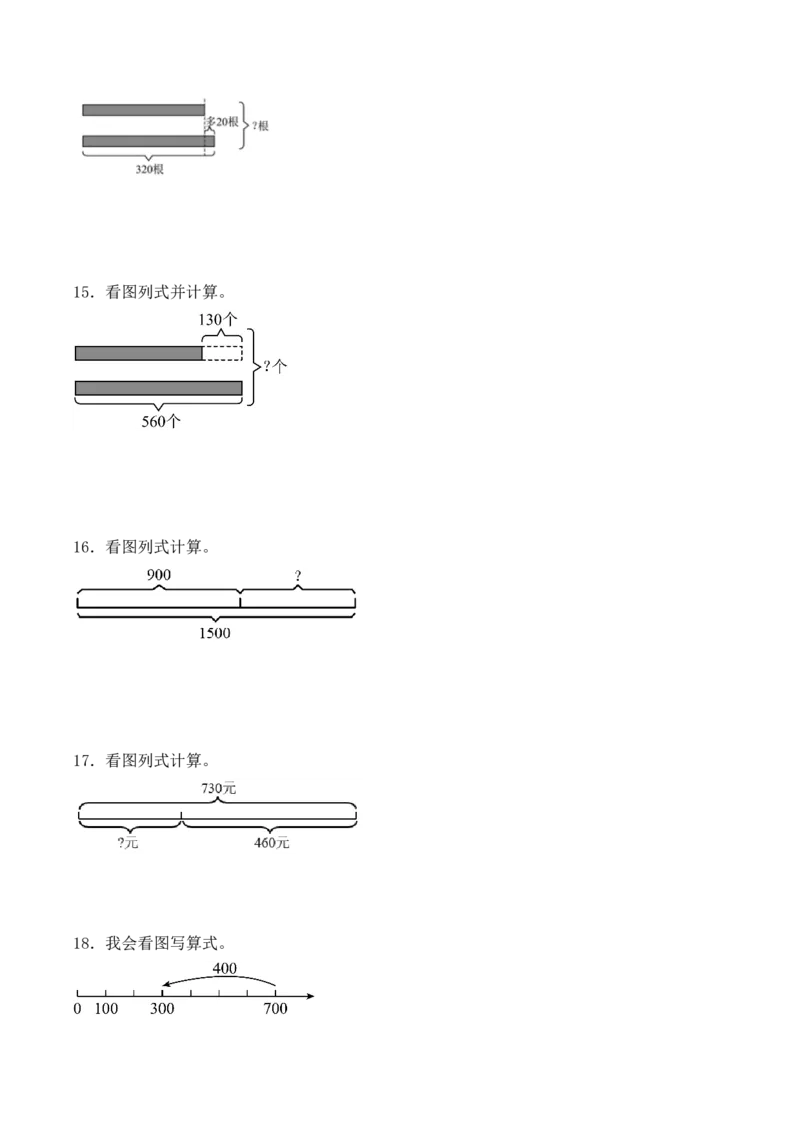 多20根
?根
320根

15．看图列式并计算。

130个
?个
560个

16．看图列式计算。

900
?
1500

17．看图列式计算。

730元
?元
460元

18．我会看图写算式。

400
0 100 300 700